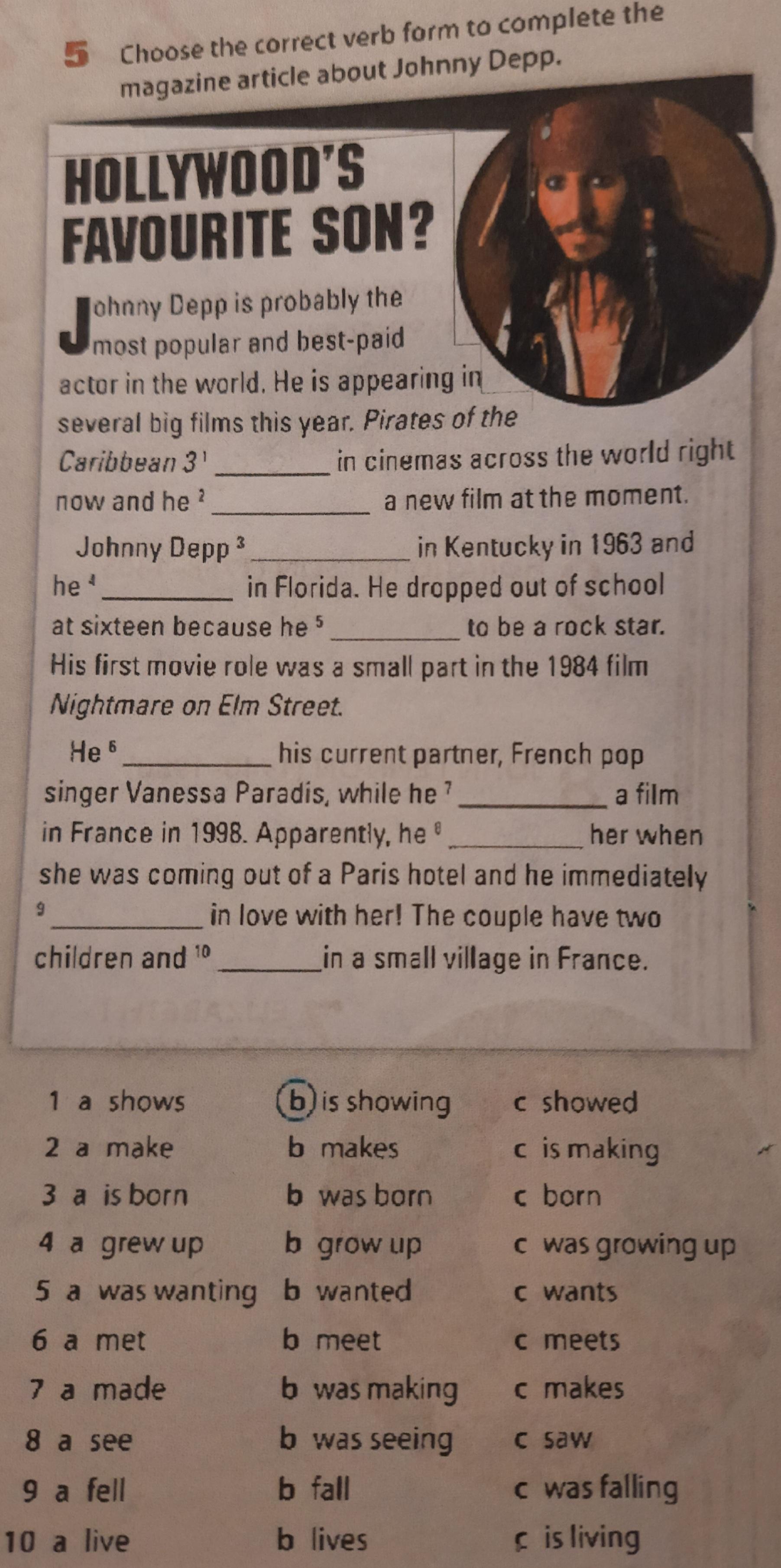 5 Choose the correct verb form to complete the magazine article about Johnny Depp.

HOLLYWOOD'S FAVOURITE SON?

Johnny Depp is probably the most popular and best-paid actor in the world. He is appearing in several big films this year. Pirates of the Caribbean 3 $^{1}$ ____ in cinemas across the world right now and he $^{2}$ ____ a new film at the moment.

Johnny Depp $^{3}$ ____ in Kentucky in 1963 and he $^{4}$ ____ in Florida. He dropped out of school at sixteen because he $^{5}$ ____ to be a rock star. His first movie role was a small part in the 1984 film Nightmare on Elm Street.

He $^{6}$ ____ his current partner, French pop singer Vanessa Paradis, while he $^{7}$ ____ a film in France in 1998. Apparently, he $^{8}$ ____ her when she was coming out of a Paris hotel and he immediately $^{9}$ ____ in love with her! The couple have two children and $^{10}$ ____ in a small village in France.

1 a shows b is showing c showed
2 a make b makes c is making
3 a is born b was born c born
4 a grew up b grow up c was growing up
5 a was wanting b wanted c wants
6 a met b meet c meets
7 a made b was making c makes
8 a see b was seeing c saw
9 a fell b fall c was falling
10 a live b lives c is living